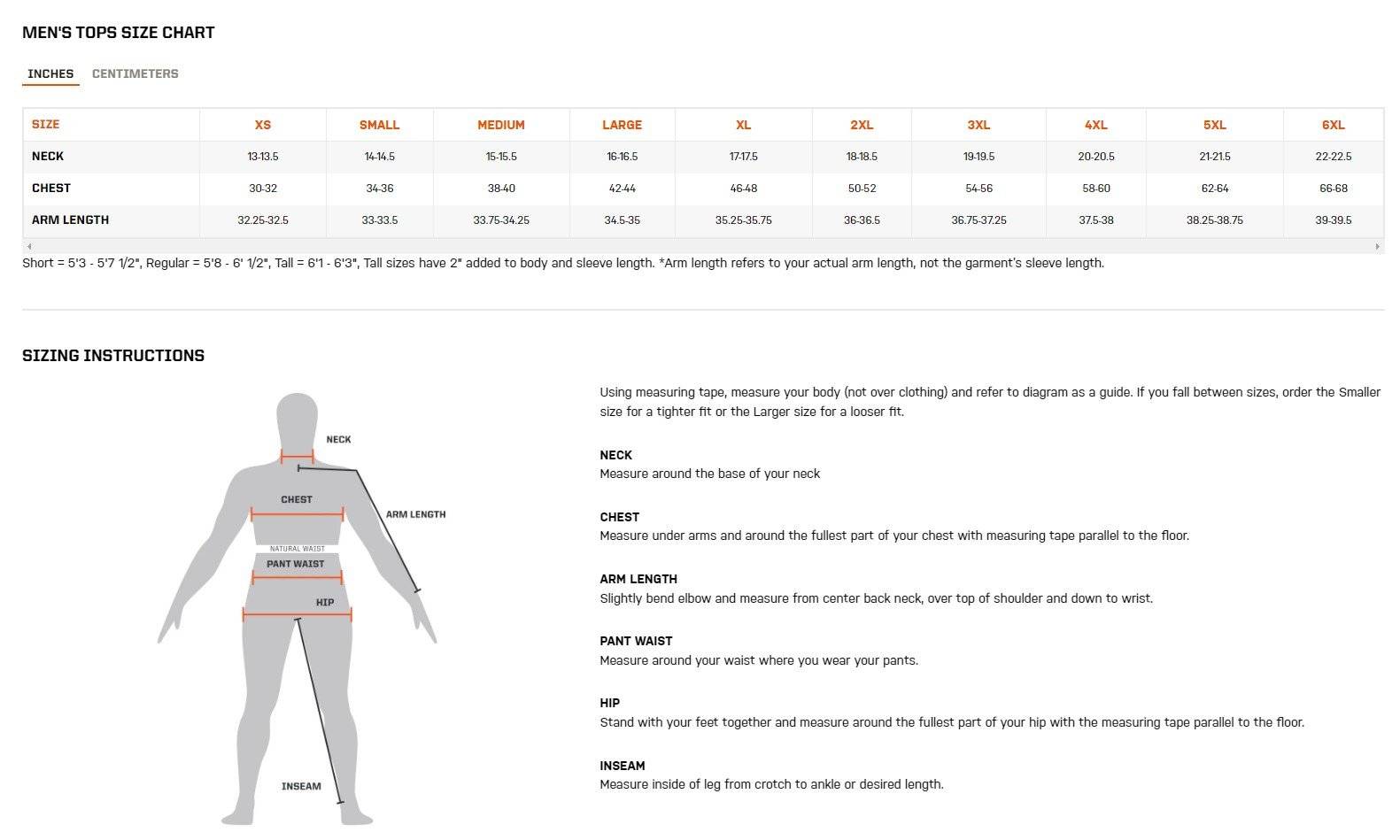 MEN'S TOPS SIZE CHART

INCHES CENTIMETERS

| SIZE | XS | SMALL | MEDIUM | LARGE | XL | 2XL | 3XL | 4XL | 5XL | 6XL |
|---|---|---|---|---|---|---|---|---|---|---|
| NECK | 13-13.5 | 14-14.5 | 15-15.5 | 16-16.5 | 17-17.5 | 18-18.5 | 19-19.5 | 20-20.5 | 21-21.5 | 22-22.5 |
| CHEST | 30-32 | 34-36 | 38-40 | 42-44 | 46-48 | 50-52 | 54-56 | 58-60 | 62-64 | 66-68 |
| ARM LENGTH | 32.25-32.5 | 33-33.5 | 33.75-34.25 | 34.5-35 | 35.25-35.75 | 36-36.5 | 36.75-37.25 | 37.5-38 | 38.25-38.75 | 39-39.5 |

Short = 5'3 - 5'7 1/2", Regular = 5'8 - 6' 1/2", Tall = 6'1 - 6'3", Tall sizes have 2" added to body and sleeve length. *Arm length refers to your actual arm length, not the garment's sleeve length.

SIZING INSTRUCTIONS

NECK
CHEST
ARM LENGTH
NATURAL WAIST
PANT WAIST
HIP
INSEAM

Using measuring tape, measure your body (not over clothing) and refer to diagram as a guide. If you fall between sizes, order the Smaller size for a tighter fit or the Larger size for a looser fit.

NECK
Measure around the base of your neck

CHEST
Measure under arms and around the fullest part of your chest with measuring tape parallel to the floor.

ARM LENGTH
Slightly bend elbow and measure from center back neck, over top of shoulder and down to wrist.

PANT WAIST
Measure around your waist where you wear your pants.

HIP
Stand with your feet together and measure around the fullest part of your hip with the measuring tape parallel to the floor.

INSEAM
Measure inside of leg from crotch to ankle or desired length.